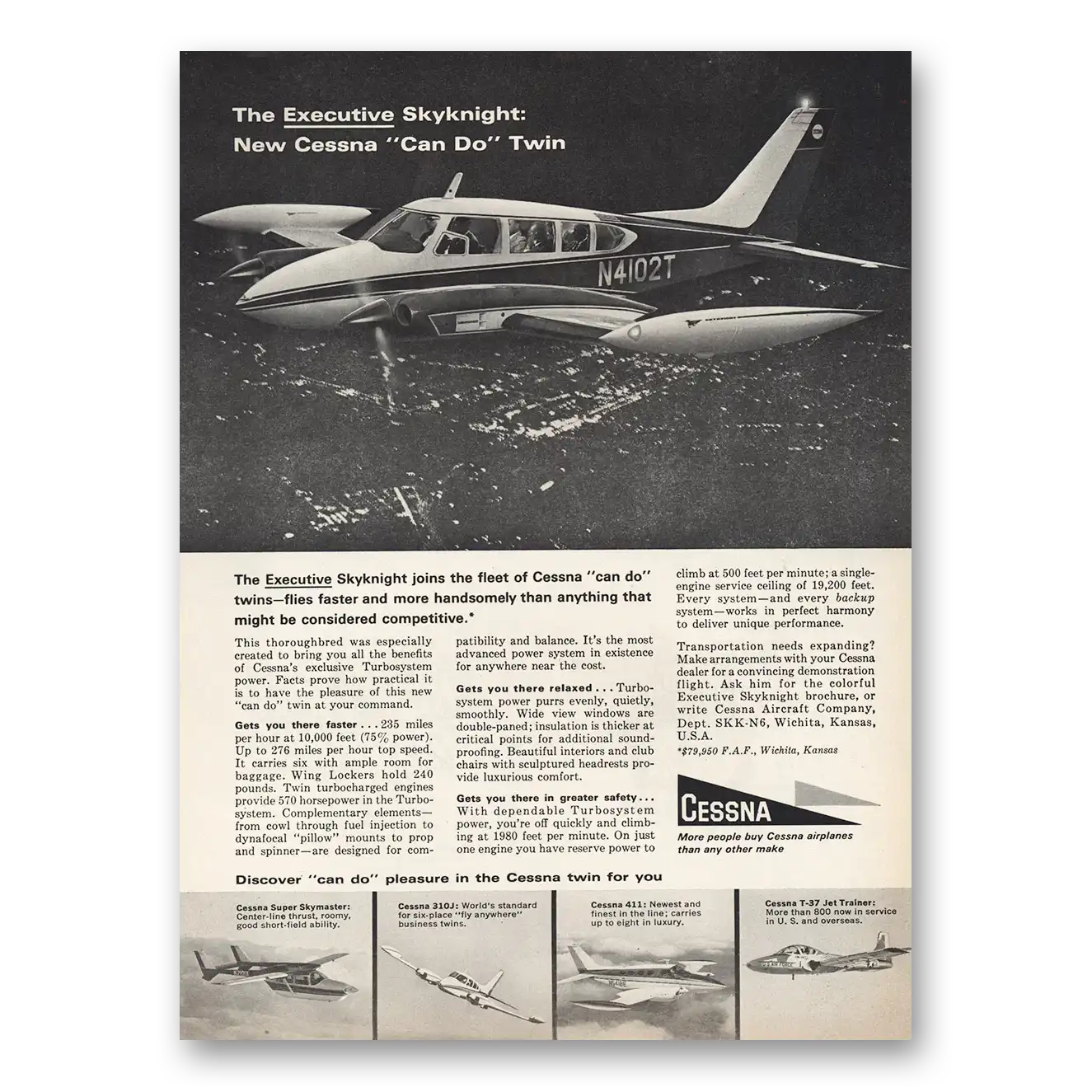 The Executive Skyknight:
New Cessna "Can Do" Twin

N4102T

The Executive Skyknight joins the fleet of Cessna "can do" twins—flies faster and more handsomely than anything that might be considered competitive.*

This thoroughbred was especially created to bring you all the benefits of Cessna's exclusive Turbosystem power. Facts prove how practical it is to have the pleasure of this new "can do" twin at your command.

Gets you there faster . . . 235 miles per hour at 10,000 feet (75% power). Up to 276 miles per hour top speed. It carries six with ample room for baggage. Wing Lockers hold 240 pounds. Twin turbocharged engines provide 570 horsepower in the Turbosystem. Complementary elements—from cowl through fuel injection to dynafocal "pillow" mounts to prop and spinner—are designed for compatibility and balance. It's the most advanced power system in existence for anywhere near the cost.

Gets you there relaxed . . . Turbosystem power purrs evenly, quietly, smoothly. Wide view windows are double-paned; insulation is thicker at critical points for additional soundproofing. Beautiful interiors and club chairs with sculptured headrests provide luxurious comfort.

Gets you there in greater safety . . . With dependable Turbosystem power, you're off quickly and climbing at 1980 feet per minute. On just one engine you have reserve power to climb at 500 feet per minute; a single-engine service ceiling of 19,200 feet. Every system—and every backup system—works in perfect harmony to deliver unique performance.

Transportation needs expanding? Make arrangements with your Cessna dealer for a convincing demonstration flight. Ask him for the colorful Executive Skyknight brochure, or write Cessna Aircraft Company, Dept. SKK-N6, Wichita, Kansas, U.S.A.

*$79,950 F.A.F., Wichita, Kansas

CESSNA
More people buy Cessna airplanes than any other make

Discover "can do" pleasure in the Cessna twin for you

Cessna Super Skymaster: Center-line thrust, roomy, good short-field ability.

Cessna 310J: World's standard for six-place "fly anywhere" business twins.

Cessna 411: Newest and finest in the line; carries up to eight in luxury.

Cessna T-37 Jet Trainer: More than 800 now in service in U. S. and overseas.